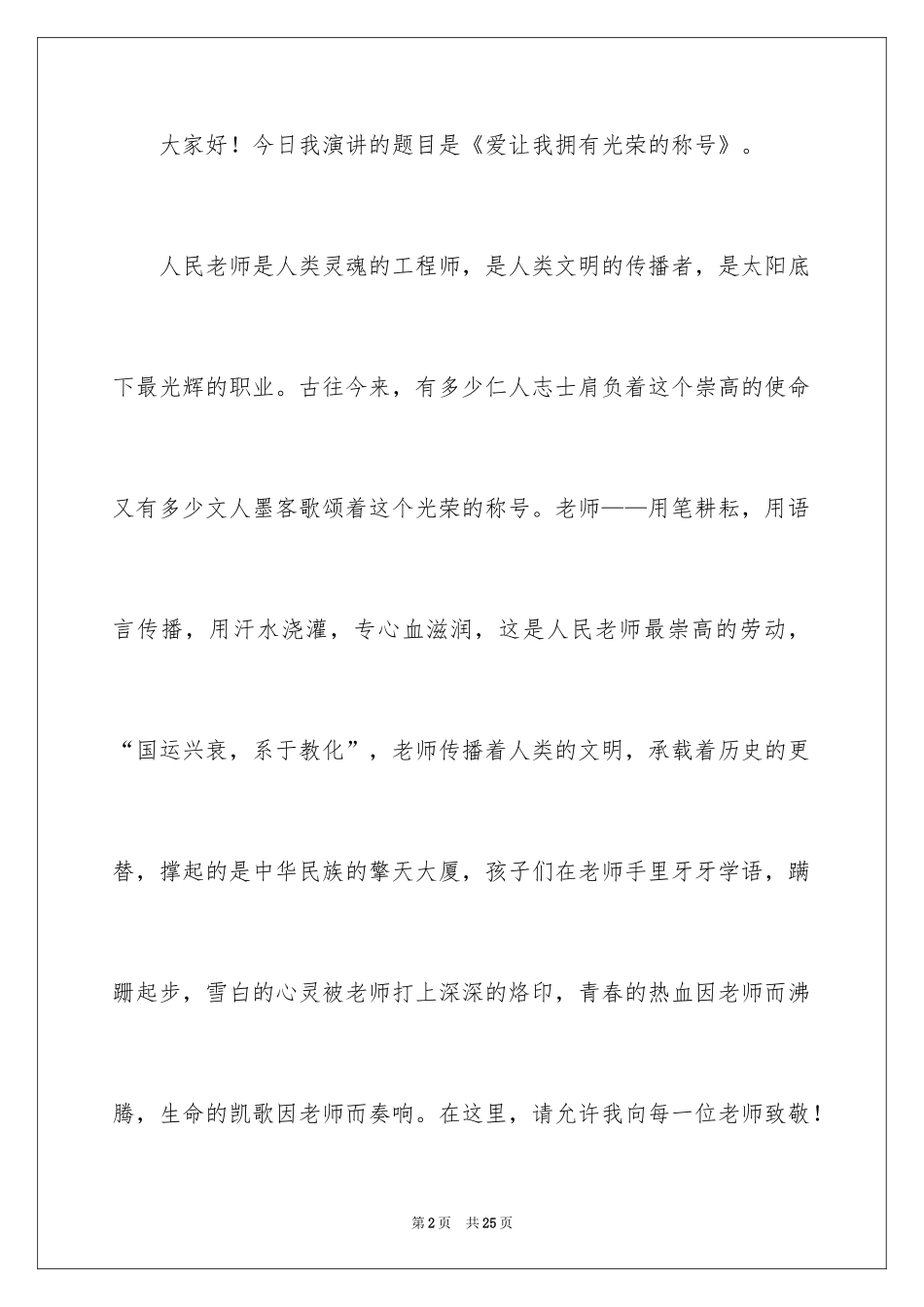 大家好！今日我演讲的题目是《爱让我拥有光荣的称号》。

人民老师是人类灵魂的工程师，是人类文明的传播者，是太阳底下最光辉的职业。古往今来，有多少仁人志士肩负着这个崇高的使命又有多少文人墨客歌颂着这个光荣的称号。老师——用笔耕耘，用语言传播，用汗水浇灌，专心血滋润，这是人民老师最崇高的劳动，“国运兴衰，系于教化”，老师传播着人类的文明，承载着历史的更替，撑起的是中华民族的擎天大厦，孩子们在老师手里牙牙学语，蹒跚起步，雪白的心灵被老师打上深深的烙印，青春的热血因老师而沸腾，生命的凯歌因老师而奏响。在这里，请允许我向每一位老师致敬！

第2页 共25页